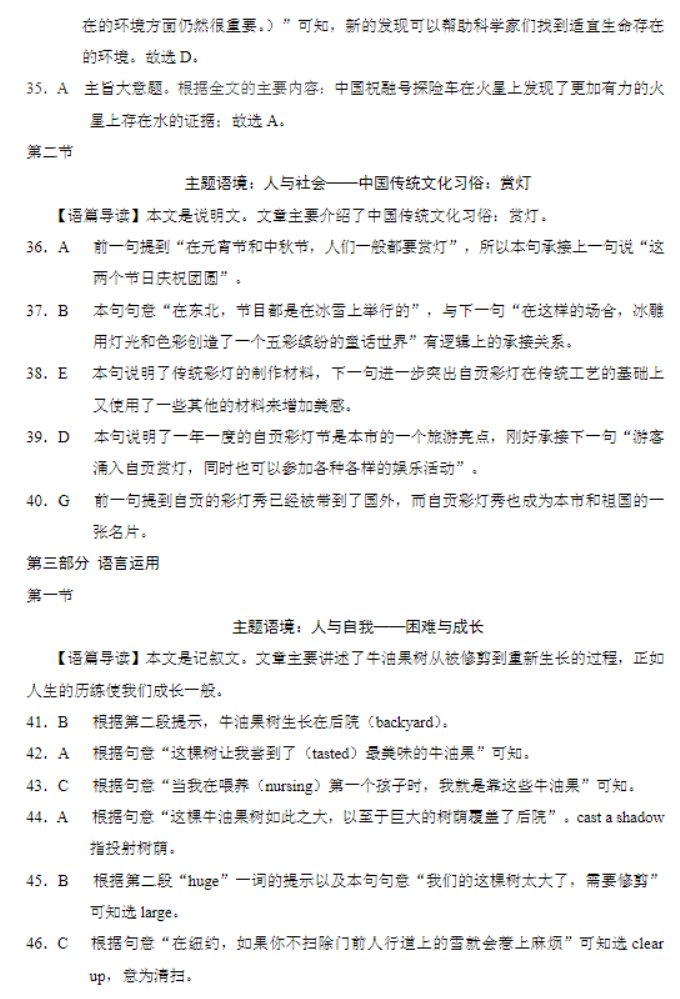 在的环境方面仍然很重要。）”可知，新的发现可以帮助科学家们找到适宜生命存在的环境。故选 D。

35. A　主旨大意题。根据全文的主要内容：中国祝融号探险车在火星上发现了更加有力的火星上存在水的证据；故选 A。

第二节

主题语境：人与社会——中国传统文化习俗：赏灯

【语篇导读】本文是说明文。文章主要介绍了中国传统文化习俗：赏灯。

36. A　前一句提到“在元宵节和中秋节，人们一般都要赏灯”，所以本句承接上一句说“这两个节日庆祝团圆”。

37. B　本句句意“在东北，节目都是在冰雪上举行的”，与下一句“在这样的场合，冰雕用灯光和色彩创造了一个五彩缤纷的童话世界”有逻辑上的承接关系。

38. E　本句说明了传统彩灯的制作材料，下一句进一步突出自贡彩灯在传统工艺的基础上又使用了一些其他的材料来增加美感。

39. D　本句说明了一年一度的自贡彩灯节是本市的一个旅游亮点，刚好承接下一句“游客涌入自贡赏灯，同时也可以参加各种各样的娱乐活动”。

40. G　前一句提到自贡的彩灯秀已经被带到了国外，而自贡彩灯秀也成为本市和祖国的一张名片。

第三部分 语言运用

第一节

主题语境：人与自我——困难与成长

【语篇导读】本文是记叙文。文章主要讲述了牛油果树从被修剪到重新生长的过程，正如人生的历练使我们成长一般。

41. B　根据第二段提示，牛油果树生长在后院（backyard）。

42. A　根据句意“这棵树让我尝到了（tasted）最美味的牛油果”可知。

43. C　根据句意“当我在喂养（nursing）第一个孩子时，我就是靠这些牛油果”可知。

44. A　根据句意“这棵牛油果树如此之大，以至于巨大的树荫覆盖了后院”。cast a shadow 指投射树荫。

45. B　根据第二段“huge”一词的提示以及本句句意“我们的这棵树太大了，需要修剪”可知选 large。

46. C　根据句意“在纽约，如果你不扫除门前人行道上的雪就会惹上麻烦”可知选 clear up，意为清扫。